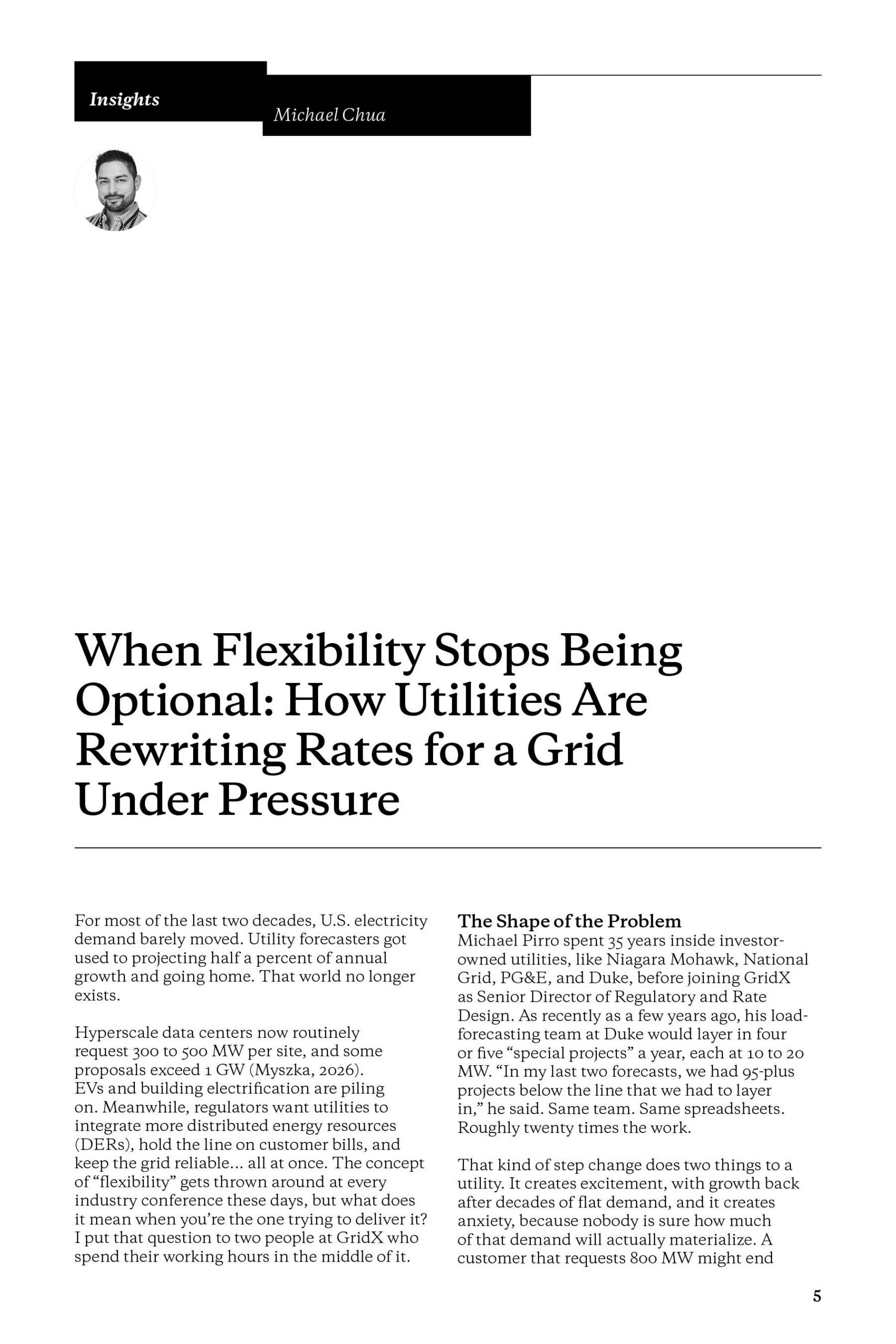 Insights

Michael Chua

When Flexibility Stops Being Optional: How Utilities Are Rewriting Rates for a Grid Under Pressure

For most of the last two decades, U.S. electricity demand barely moved. Utility forecasters got used to projecting half a percent of annual growth and going home. That world no longer exists.

Hyperscale data centers now routinely request 300 to 500 MW per site, and some proposals exceed 1 GW (Myszka, 2026). EVs and building electrification are piling on. Meanwhile, regulators want utilities to integrate more distributed energy resources (DERs), hold the line on customer bills, and keep the grid reliable... all at once. The concept of "flexibility" gets thrown around at every industry conference these days, but what does it mean when you're the one trying to deliver it? I put that question to two people at GridX who spend their working hours in the middle of it.

The Shape of the Problem

Michael Pirro spent 35 years inside investor-owned utilities, like Niagara Mohawk, National Grid, PG&E, and Duke, before joining GridX as Senior Director of Regulatory and Rate Design. As recently as a few years ago, his load-forecasting team at Duke would layer in four or five "special projects" a year, each at 10 to 20 MW. "In my last two forecasts, we had 95-plus projects below the line that we had to layer in," he said. Same team. Same spreadsheets. Roughly twenty times the work.

That kind of step change does two things to a utility. It creates excitement, with growth back after decades of flat demand, and it creates anxiety, because nobody is sure how much of that demand will actually materialize. A customer that requests 800 MW might end

5